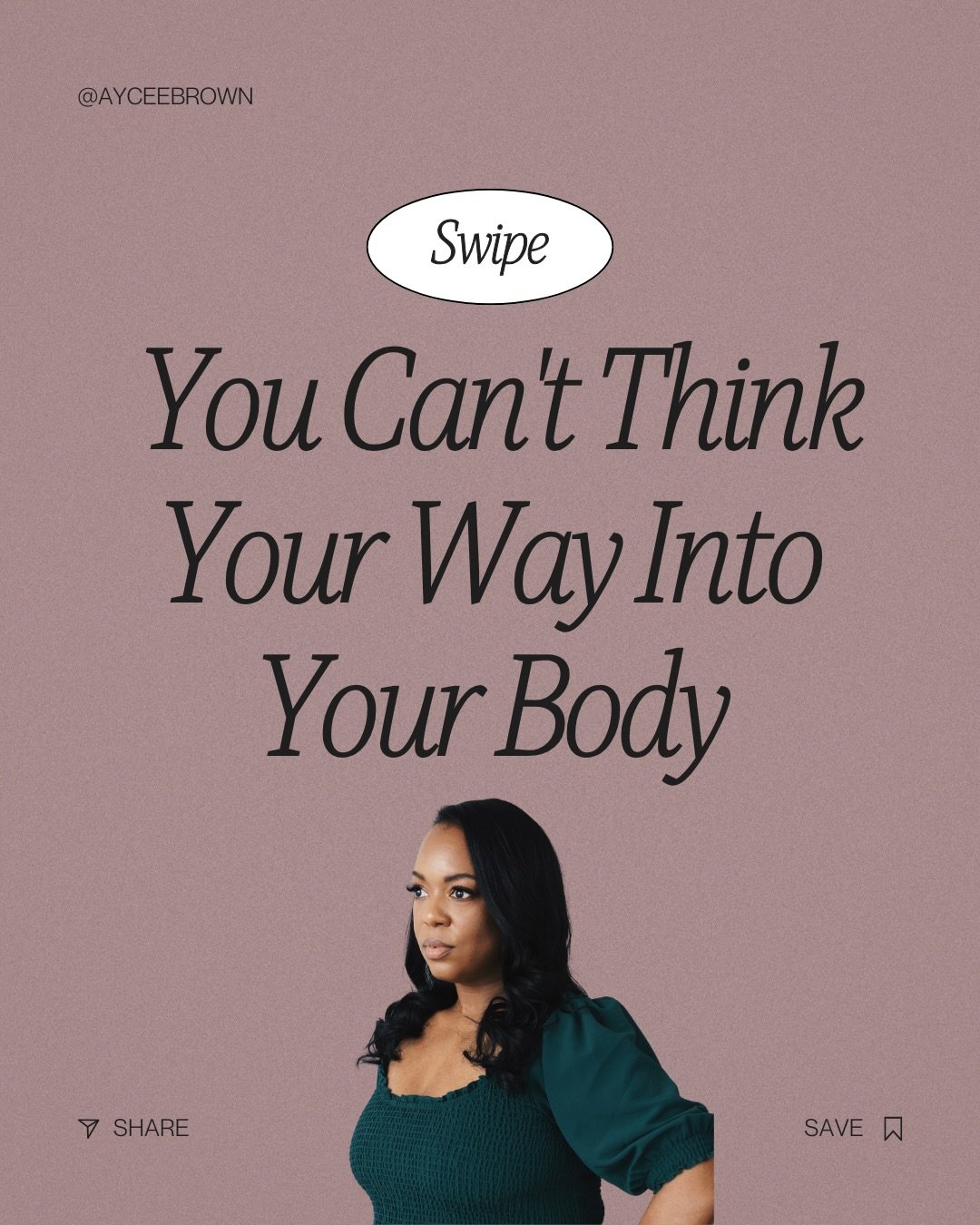 @AYCEEBROWN

Swipe

You Can't Think Your Way Into Your Body

SHARE

SAVE